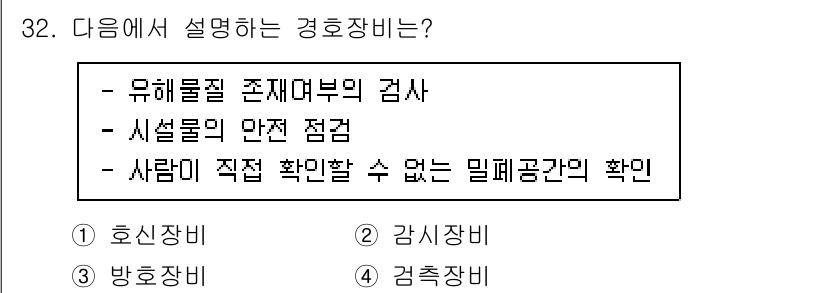 32. 다음에서 설명하는 경호장비는?

- 유해물질 존재여부의 검사
- 시설물의 안전 점검
- 사람이 직접 확인할 수 없는 밀폐공간의 확인

① 호신장비
② 감시장비
③ 방호장비
④ 검측장비